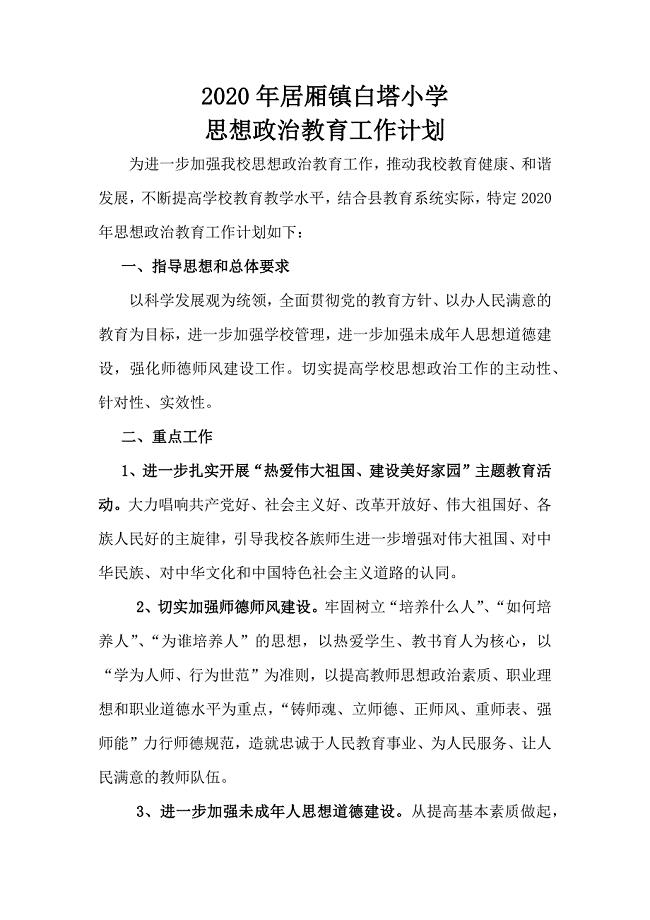 2020年居厢镇白塔小学
思想政治教育工作计划

为进一步加强我校思想政治教育工作，推动我校教育健康、和谐发展，不断提高学校教育教学水平，结合县教育系统实际，特定2020年思想政治教育工作计划如下：

一、指导思想和总体要求

以科学发展观为统领，全面贯彻党的教育方针、以办人民满意的教育为目标，进一步加强学校管理，进一步加强未成年人思想道德建设，强化师德师风建设工作。切实提高学校思想政治工作的主动性、针对性、实效性。

二、重点工作

1、进一步扎实开展“热爱伟大祖国、建设美好家园”主题教育活动。大力唱响共产党好、社会主义好、改革开放好、伟大祖国好、各族人民好的主旋律，引导我校各族师生进一步增强对伟大祖国、对中华民族、对中华文化和中国特色社会主义道路的认同。

2、切实加强师德师风建设。牢固树立“培养什么人”、“如何培养人”、“为谁培养人”的思想，以热爱学生、教书育人为核心，以“学为人师、行为世范”为准则，以提高教师思想政治素质、职业理想和职业道德水平为重点，“铸师魂、立师德、正师风、重师表、强师能”力行师德规范，造就忠诚于人民教育事业、为人民服务、让人民满意的教师队伍。

3、进一步加强未成年人思想道德建设。从提高基本素质做起，